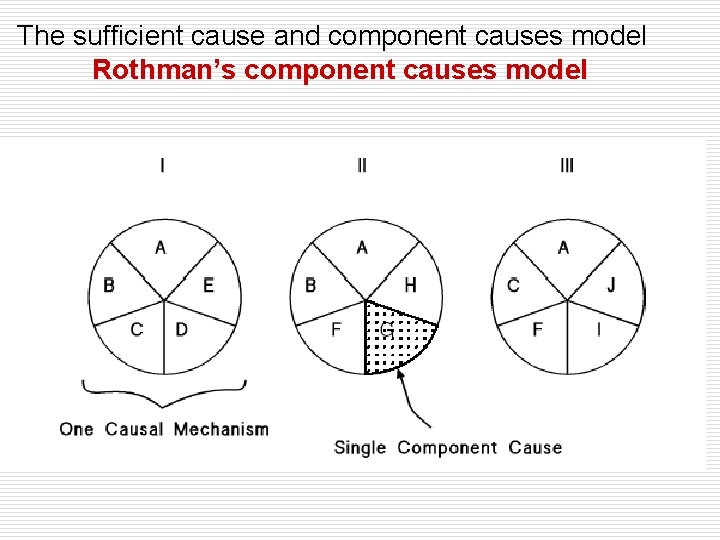 The sufficient cause and component causes model
Rothman's component causes model

I

A
B
E
C
D

One Causal Mechanism

II

A
B
H
F
G

Single Component Cause

III

A
C
J
F
I